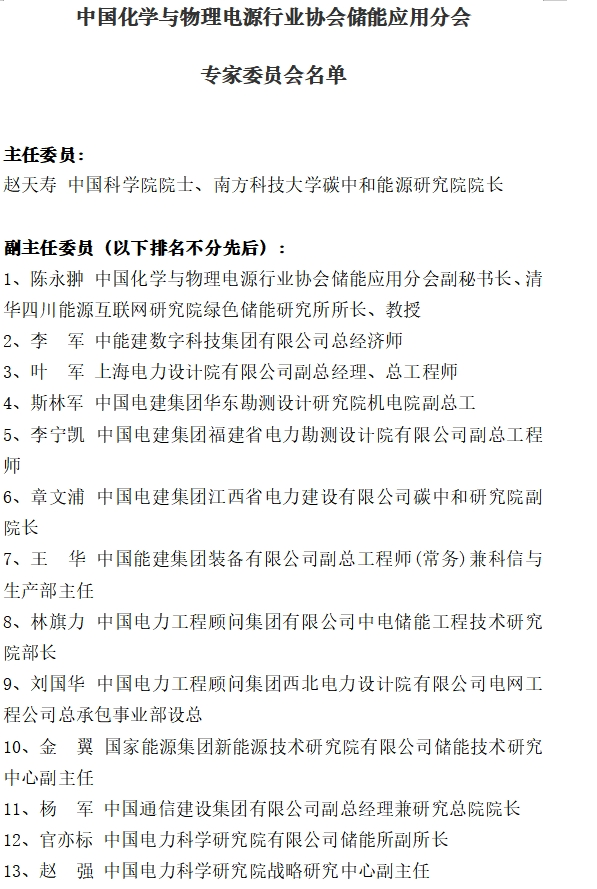 中国化学与物理电源行业协会储能应用分会

专家委员会名单

主任委员：
赵天寿 中国科学院院士、南方科技大学碳中和能源研究院院长

副主任委员（以下排名不分先后）：
1、陈永翀 中国化学与物理电源行业协会储能应用分会副秘书长、清华四川能源互联网研究院绿色储能研究所所长、教授
2、李 军 中能建数字科技集团有限公司总经济师
3、叶 军 上海电力设计院有限公司副总经理、总工程师
4、斯林军 中国电建集团华东勘测设计研究院机电院副总工
5、李宁凯 中国电建集团福建省电力勘测设计院有限公司副总工程师
6、章文浦 中国电建集团江西省电力建设有限公司碳中和研究院副院长
7、王 华 中国能建集团装备有限公司副总工程师(常务)兼科信与生产部主任
8、林旗力 中国电力工程顾问集团有限公司中电储能工程技术研究院部长
9、刘国华 中国电力工程顾问集团西北电力设计院有限公司电网工程公司总承包事业部设总
10、金 翼 国家能源集团新能源技术研究院有限公司储能技术研究中心副主任
11、杨 军 中国通信建设集团有限公司副总经理兼研究总院院长
12、官亦标 中国电力科学研究院有限公司储能所副所长
13、赵 强 中国电力科学研究院战略研究中心副主任